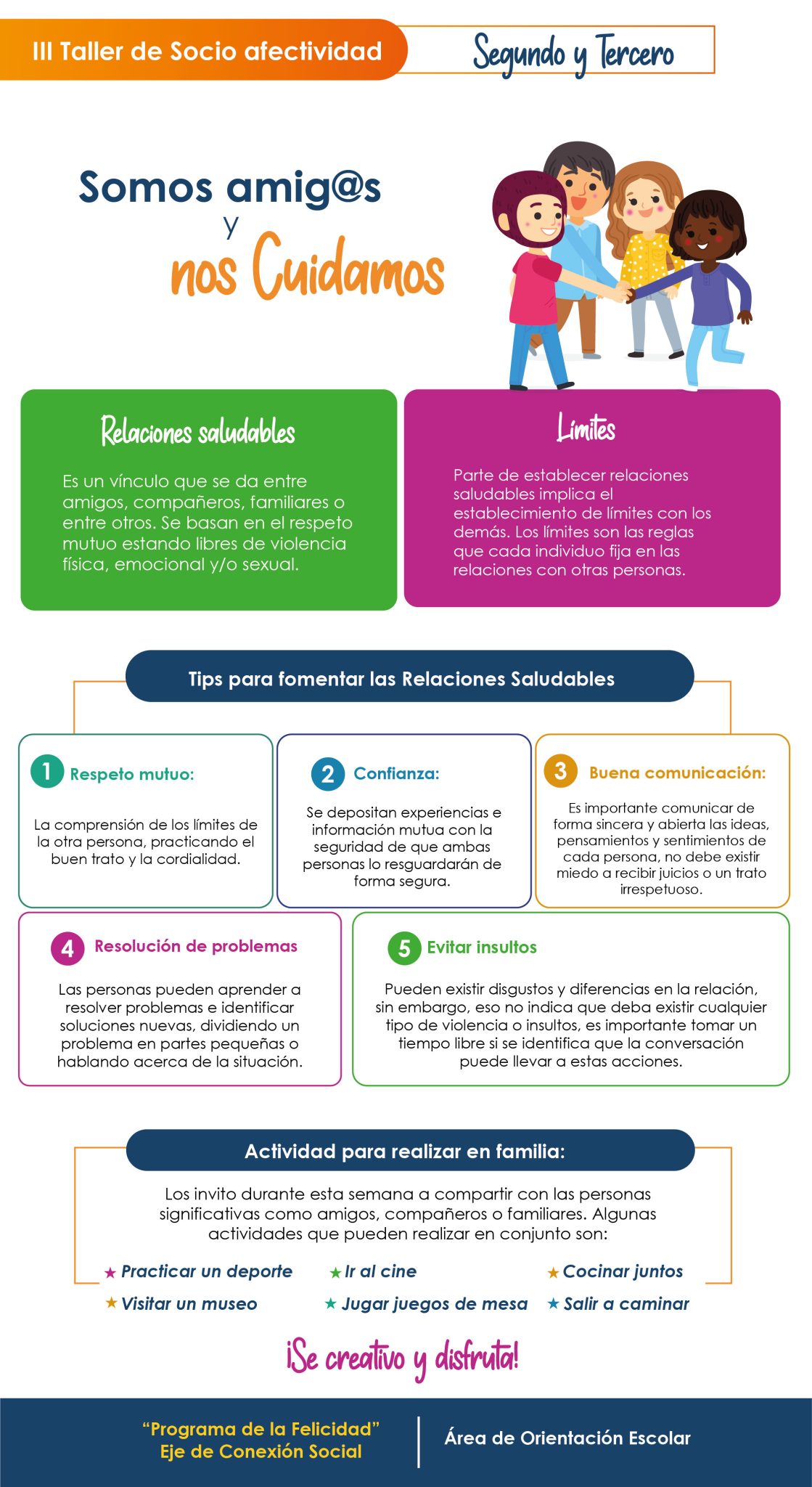 III Taller de Socio afectividad

Segundo y Tercero

Somos amig@s
y
nos Cuidamos

Relaciones saludables

Es un vínculo que se da entre amigos, compañeros, familiares o entre otros. Se basan en el respeto mutuo estando libres de violencia física, emocional y/o sexual.

Límites

Parte de establecer relaciones saludables implica el establecimiento de límites con los demás. Los límites son las reglas que cada individuo fija en las relaciones con otras personas.

Tips para fomentar las Relaciones Saludables

1 Respeto mutuo:

La comprensión de los límites de la otra persona, practicando el buen trato y la cordialidad.

2 Confianza:

Se depositan experiencias e información mutua con la seguridad de que ambas personas lo resguardarán de forma segura.

3 Buena comunicación:

Es importante comunicar de forma sincera y abierta las ideas, pensamientos y sentimientos de cada persona, no debe existir miedo a recibir juicios o un trato irrespetuoso.

4 Resolución de problemas

Las personas pueden aprender a resolver problemas e identificar soluciones nuevas, dividiendo un problema en partes pequeñas o hablando acerca de la situación.

5 Evitar insultos

Pueden existir disgustos y diferencias en la relación, sin embargo, eso no indica que deba existir cualquier tipo de violencia o insultos, es importante tomar un tiempo libre si se identifica que la conversación puede llevar a estas acciones.

Actividad para realizar en familia:

Los invito durante esta semana a compartir con las personas significativas como amigos, compañeros o familiares. Algunas actividades que pueden realizar en conjunto son:

★ Practicar un deporte
★ Ir al cine
★ Cocinar juntos
★ Visitar un museo
★ Jugar juegos de mesa
★ Salir a caminar

¡Se creativo y disfruta!

"Programa de la Felicidad"
Eje de Conexión Social

Área de Orientación Escolar